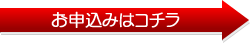 お申込みはコチラ